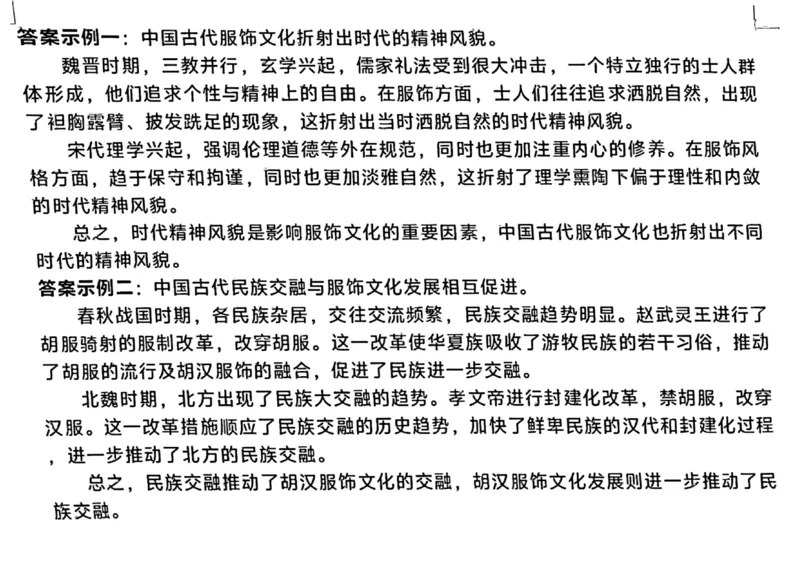 答案示例一：中国古代服饰文化折射出时代的精神风貌。

魏晋时期，三教并行，玄学兴起，儒家礼法受到很大冲击，一个特立独行的士人群体形成，他们追求个性与精神上的自由。在服饰方面，士人们往往追求洒脱自然，出现了袒胸露臂、披发跣足的现象，这折射出当时洒脱自然的时代精神风貌。

宋代理学兴起，强调伦理道德等外在规范，同时也更加注重内心的修养。在服饰风格方面，趋于保守和拘谨，同时也更加淡雅自然，这折射了理学熏陶下偏于理性和内敛的时代精神风貌。

总之，时代精神风貌是影响服饰文化的重要因素，中国古代服饰文化也折射出不同时代的精神风貌。

答案示例二：中国古代民族交融与服饰文化发展相互促进。

春秋战国时期，各民族杂居，交往交流频繁，民族交融趋势明显。赵武灵王进行了胡服骑射的服制改革，改穿胡服。这一改革使华夏族吸收了游牧民族的若干习俗，推动了胡服的流行及胡汉服饰的融合，促进了民族进一步交融。

北魏时期，北方出现了民族大交融的趋势。孝文帝进行封建化改革，禁胡服，改穿汉服。这一改革措施顺应了民族交融的历史趋势，加快了鲜卑民族的汉代和封建化过程，进一步推动了北方的民族交融。

总之，民族交融推动了胡汉服饰文化的交融，胡汉服饰文化发展则进一步推动了民族交融。